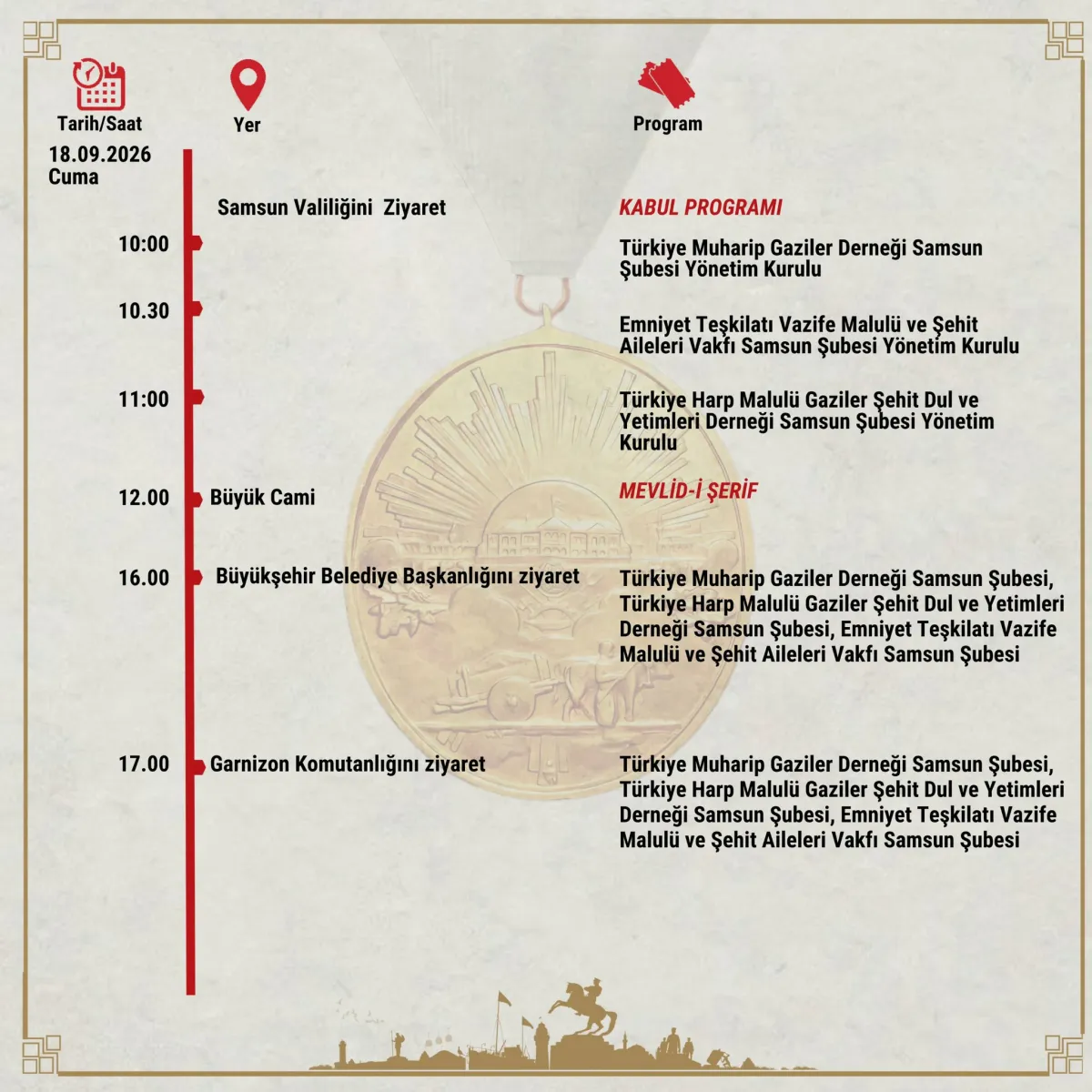 Tarih/Saat

Yer

Program

18.09.2026
Cuma

Samsun Valiliğini Ziyaret

KABUL PROGRAMI

10:00

Türkiye Muharip Gaziler Derneği Samsun Şubesi Yönetim Kurulu

10.30

Emniyet Teşkilatı Vazife Malulü ve Şehit Aileleri Vakfı Samsun Şubesi Yönetim Kurulu

11:00

Türkiye Harp Malulü Gaziler Şehit Dul ve Yetimleri Derneği Samsun Şubesi Yönetim Kurulu

12.00

Büyük Cami

MEVLİD-İ ŞERİF

16.00

Büyükşehir Belediye Başkanlığını ziyaret

Türkiye Muharip Gaziler Derneği Samsun Şubesi, Türkiye Harp Malulü Gaziler Şehit Dul ve Yetimleri Derneği Samsun Şubesi, Emniyet Teşkilatı Vazife Malulü ve Şehit Aileleri Vakfı Samsun Şubesi

17.00

Garnizon Komutanlığını ziyaret

Türkiye Muharip Gaziler Derneği Samsun Şubesi, Türkiye Harp Malulü Gaziler Şehit Dul ve Yetimleri Derneği Samsun Şubesi, Emniyet Teşkilatı Vazife Malulü ve Şehit Aileleri Vakfı Samsun Şubesi